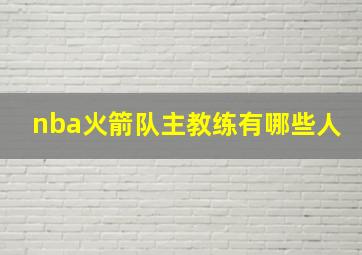 nba火箭队主教练有哪些人